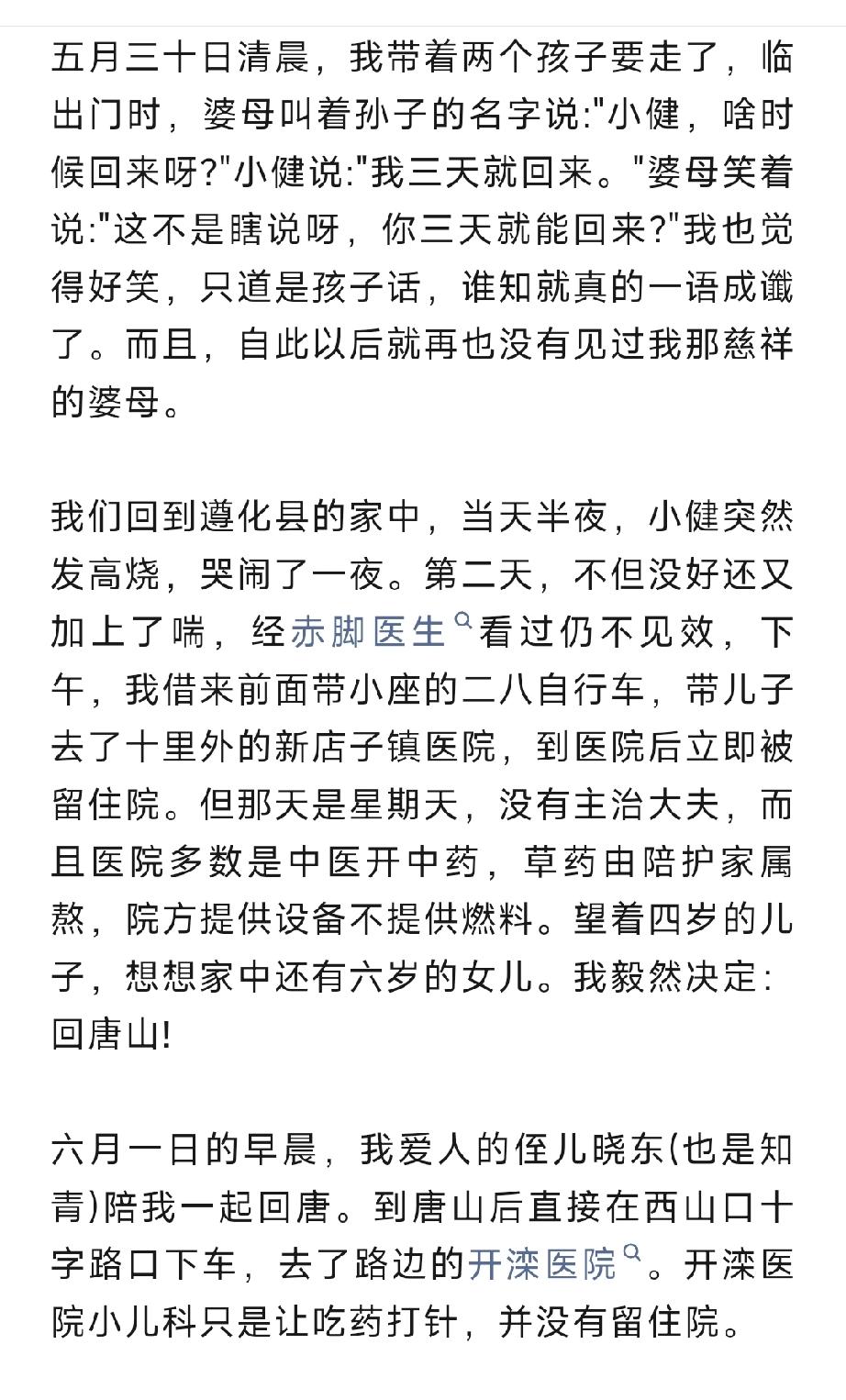 五月三十日清晨，我带着两个孩子要走了，临出门时，婆母叫着孙子的名字说:"小健，啥时候回来呀?"小健说:"我三天就回来。"婆母笑着说:"这不是瞎说呀，你三天就能回来?"我也觉得好笑，只道是孩子话，谁知就真的一语成谶了。而且，自此以后就再也没有见过我那慈祥的婆母。

我们回到遵化县的家中，当天半夜，小健突然发高烧，哭闹了一夜。第二天，不但没好还又加上了喘，经赤脚医生看过仍不见效，下午，我借来前面带小座的二八自行车，带儿子去了十里外的新店子镇医院，到医院后立即被留住院。但那天是星期天，没有主治大夫，而且医院多数是中医开中药，草药由陪护家属熬，院方提供设备不提供燃料。望着四岁的儿子，想想家中还有六岁的女儿。我毅然决定:回唐山!

六月一日的早晨，我爱人的侄儿晓东(也是知青)陪我一起回唐。到唐山后直接在西山口十字路口下车，去了路边的开滦医院。开滦医院小儿科只是让吃药打针，并没有留住院。